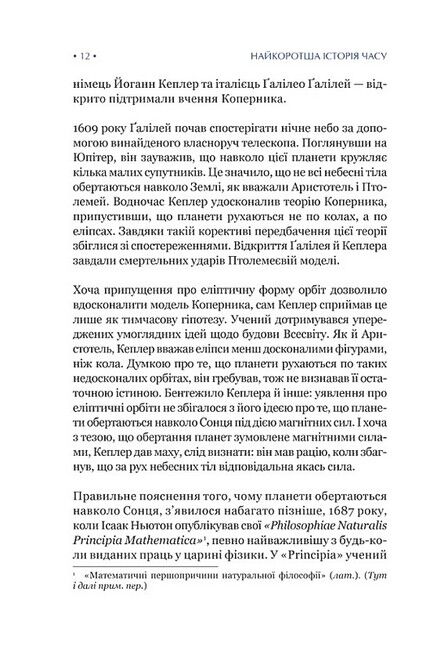 • 12 • НАЙКОРОТША ІСТОРІЯ ЧАСУ

німець Йоганн Кеплер та італієць Ґалілео Ґалілей — відкрито підтримали вчення Коперника.

1609 року Ґалілей почав спостерігати нічне небо за допомогою винайденого власноруч телескопа. Поглянувши на Юпітер, він зауважив, що навколо цієї планети кружляє кілька малих супутників. Це значило, що не всі небесні тіла обертаються навколо Землі, як вважали Аристотель і Птолемей. Водночас Кеплер удосконалив теорію Коперника, припустивши, що планети рухаються не по колах, а по еліпсах. Завдяки такій корективі передбачення цієї теорії збіглися зі спостереженнями. Відкриття Ґалілея й Кеплера завдали смертельних ударів Птолемеєвій моделі.

Хоча припущення про еліптичну форму орбіт дозволило вдосконалити модель Коперника, сам Кеплер сприймав це лише як тимчасову гіпотезу. Учений дотримувався упереджених умоглядних ідей щодо будови Всесвіту. Як й Аристотель, Кеплер вважав еліпси менш досконалими фігурами, ніж кола. Думкою про те, що планети рухаються по таких недосконалих орбітах, він гребував, тож не визнавав її остаточною істиною. Бентежило Кеплера й інше: уявлення про еліптичні орбіти не збігалося з його ідеєю про те, що планети обертаються навколо Сонця під дією магнітних сил. І хоча з тезою, що обертання планет зумовлене магнітними силами, Кеплер дав маху, слід визнати: він мав рацію, коли збагнув, що за рух небесних тіл відповідальна якась сила.

Правильне пояснення того, чому планети обертаються навколо Сонця, з'явилося набагато пізніше, 1687 року, коли Ісаак Ньютон опублікував свої «Philosophiae Naturalis Principia Mathematica»¹, певно найважливішу з будь-коли виданих праць у царині фізики. У «Principia» учений

¹ «Математичні першопричини натуральної філософії» (лат.). (Тут і далі прим. пер.)